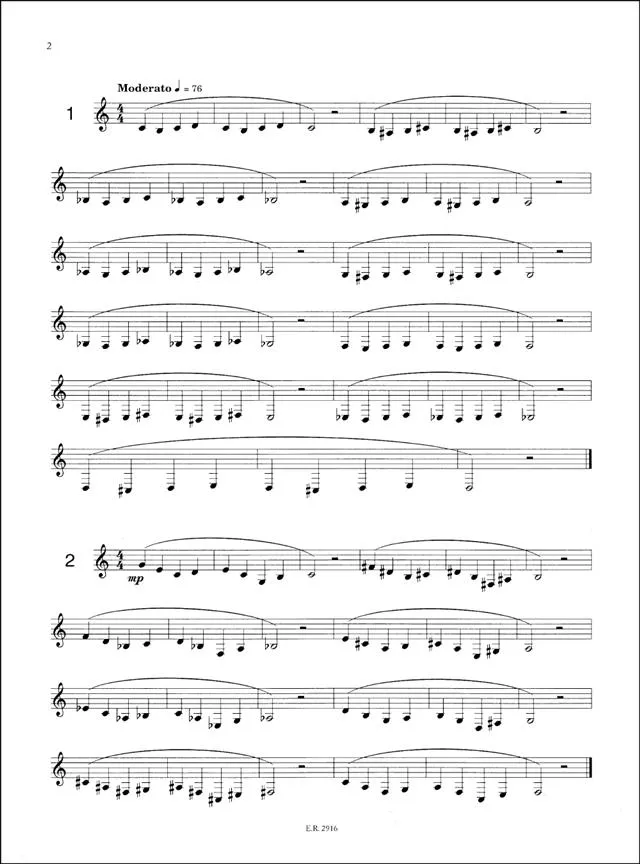 2

Moderato ♩ = 76

1

2

mp

E.R. 2916